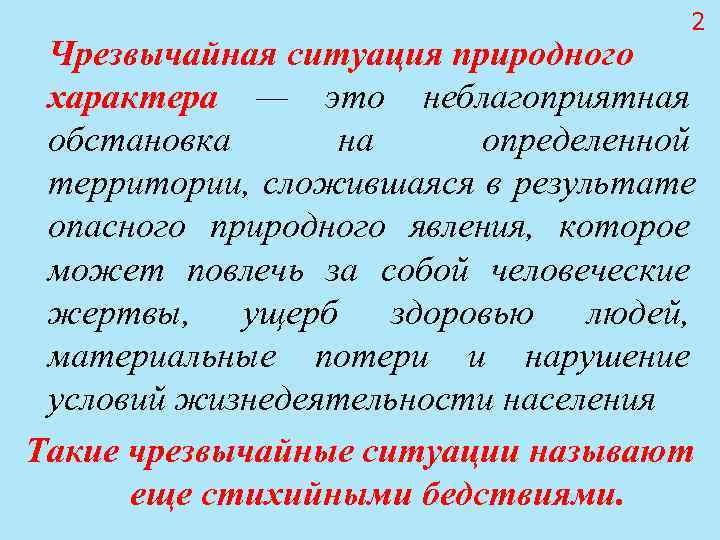 2

Чрезвычайная ситуация природного характера — это неблагоприятная обстановка на определенной территории, сложившаяся в результате опасного природного явления, которое может повлечь за собой человеческие жертвы, ущерб здоровью людей, материальные потери и нарушение условий жизнедеятельности населения

Такие чрезвычайные ситуации называют еще стихийными бедствиями.